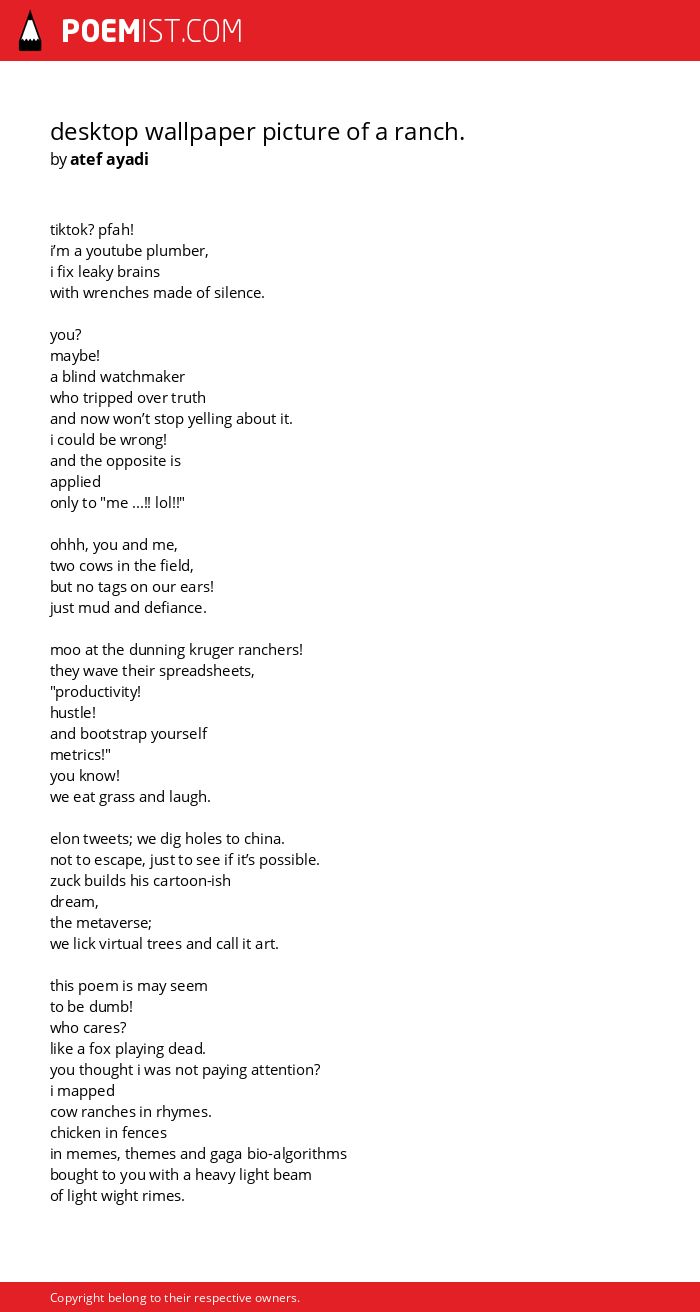 POEMIST.COM

desktop wallpaper picture of a ranch.
by atef ayadi

tiktok? pfah!
i'm a youtube plumber,
i fix leaky brains
with wrenches made of silence.

you?
maybe!
a blind watchmaker
who tripped over truth
and now won't stop yelling about it.
i could be wrong!
and the opposite is
applied
only to "me ...!! lol!!"

ohhh, you and me,
two cows in the field,
but no tags on our ears!
just mud and defiance.

moo at the dunning kruger ranchers!
they wave their spreadsheets,
"productivity!
hustle!
and bootstrap yourself
metrics!"
you know!
we eat grass and laugh.

elon tweets; we dig holes to china.
not to escape, just to see if it's possible.
zuck builds his cartoon-ish
dream,
the metaverse;
we lick virtual trees and call it art.

this poem is may seem
to be dumb!
who cares?
like a fox playing dead.
you thought i was not paying attention?
i mapped
cow ranches in rhymes.
chicken in fences
in memes, themes and gaga bio-algorithms
bought to you with a heavy light beam
of light wight rimes.

Copyright belong to their respective owners.